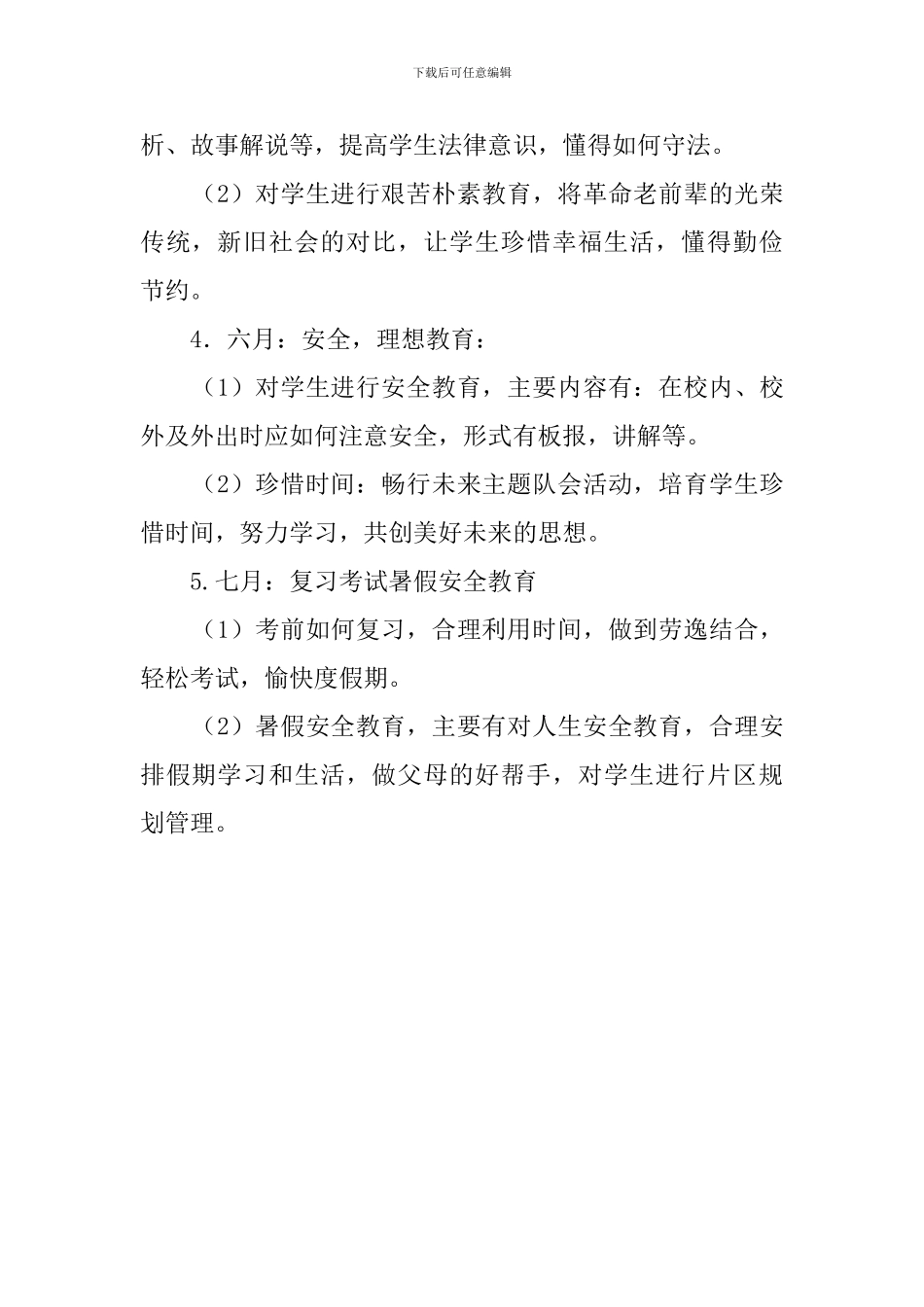 下载后可任意编辑

析、故事解说等，提高学生法律意识，懂得如何守法。

（2）对学生进行艰苦朴素教育，将革命老前辈的光荣传统，新旧社会的对比，让学生珍惜幸福生活，懂得勤俭节约。

4．六月：安全，理想教育：

（1）对学生进行安全教育，主要内容有：在校内、校外及外出时应如何注意安全，形式有板报，讲解等。

（2）珍惜时间：畅行未来主题队会活动，培育学生珍惜时间，努力学习，共创美好未来的思想。

5.七月：复习考试暑假安全教育

（1）考前如何复习，合理利用时间，做到劳逸结合，轻松考试，愉快度假期。

（2）暑假安全教育，主要有对人生安全教育，合理安排假期学习和生活，做父母的好帮手，对学生进行片区规划管理。